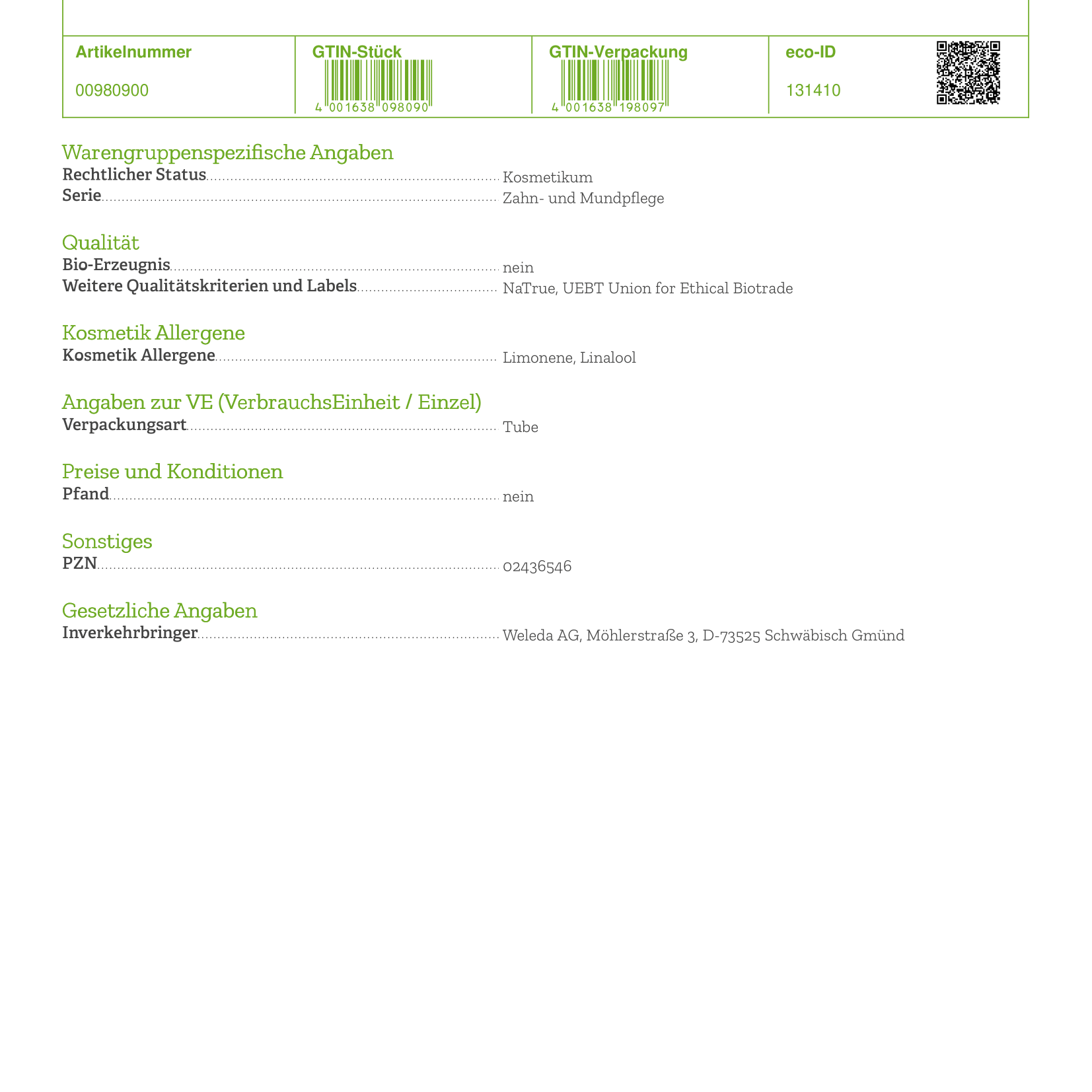 Artikelnummer
00980900

GTIN-Stück
4 001638 098090

GTIN-Verpackung
4 001638 198097

eco-ID
131410

Warengruppenspezifische Angaben
Rechtlicher Status Kosmetikum
Serie Zahn- und Mundpflege

Qualität
Bio-Erzeugnis nein
Weitere Qualitätskriterien und Labels NaTrue, UEBT Union for Ethical Biotrade

Kosmetik Allergene
Kosmetik Allergene Limonene, Linalool

Angaben zur VE (VerbrauchsEinheit / Einzel)
Verpackungsart Tube

Preise und Konditionen
Pfand nein

Sonstiges
PZN 02436546

Gesetzliche Angaben
Inverkehrbringer Weleda AG, Möhlerstraße 3, D-73525 Schwäbisch Gmünd